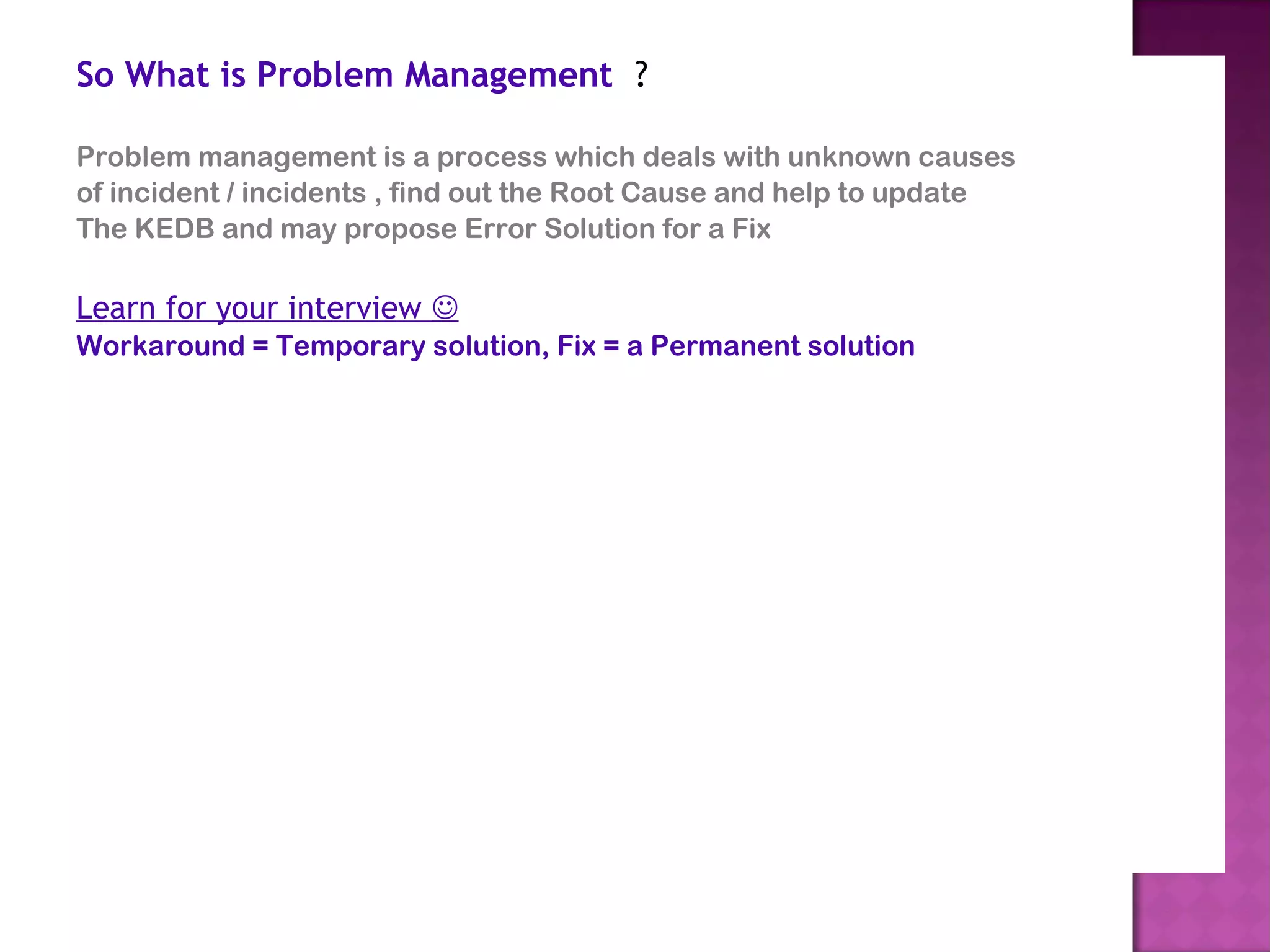 So What is Problem Management ?

Problem management is a process which deals with unknown causes of incident / incidents , find out the Root Cause and help to update The KEDB and may propose Error Solution for a Fix

Learn for your interview ☺
Workaround = Temporary solution, Fix = a Permanent solution